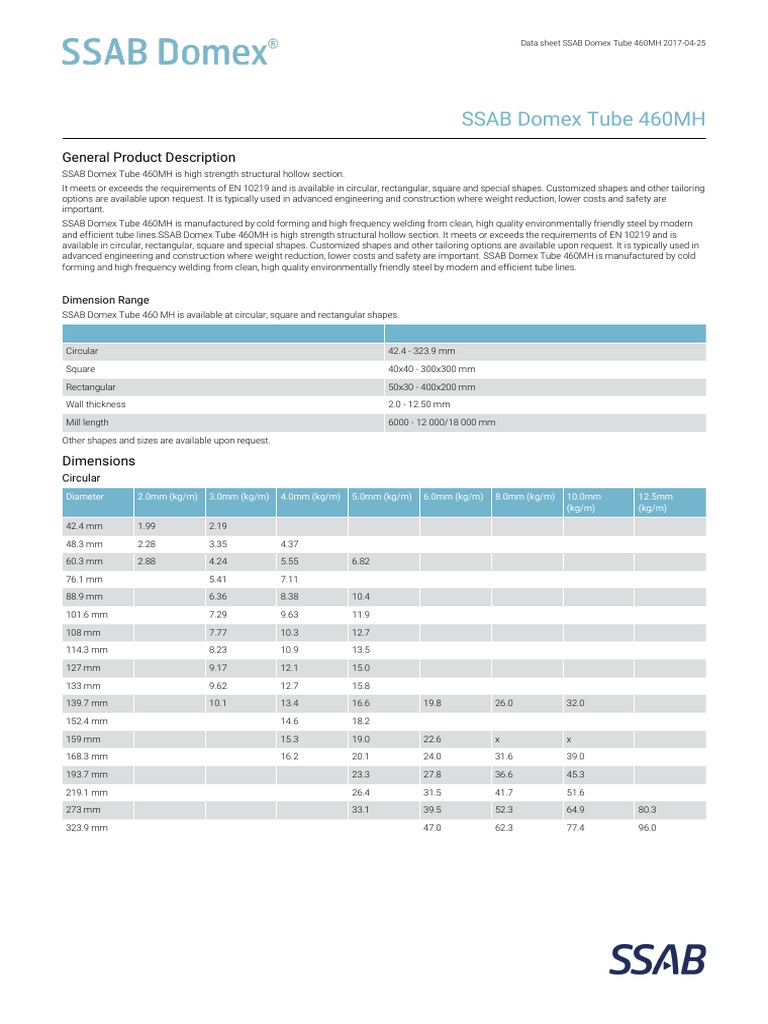 SSAB Domex®

Data sheet SSAB Domex Tube 460MH 2017-04-25

SSAB Domex Tube 460MH

General Product Description

SSAB Domex Tube 460MH is high strength structural hollow section.

It meets or exceeds the requirements of EN 10219 and is available in circular, rectangular, square and special shapes. Customized shapes and other tailoring options are available upon request. It is typically used in advanced engineering and construction where weight reduction, lower costs and safety are important.

SSAB Domex Tube 460MH is manufactured by cold forming and high frequency welding from clean, high quality environmentally friendly steel by modern and efficient tube lines.SSAB Domex Tube 460MH is high strength structural hollow section. It meets or exceeds the requirements of EN 10219 and is available in circular, rectangular, square and special shapes. Customized shapes and other tailoring options are available upon request. It is typically used in advanced engineering and construction where weight reduction, lower costs and safety are important. SSAB Domex Tube 460MH is manufactured by cold forming and high frequency welding from clean, high quality environmentally friendly steel by modern and efficient tube lines.

Dimension Range

SSAB Domex Tube 460 MH is available at circular, square and rectangular shapes.

| | |
|---|---|
| Circular | 42.4 - 323.9 mm |
| Square | 40x40 - 300x300 mm |
| Rectangular | 50x30 - 400x200 mm |
| Wall thickness | 2.0 - 12.50 mm |
| Mill length | 6000 - 12 000/18 000 mm |

Other shapes and sizes are available upon request.

Dimensions

Circular

| Diameter | 2.0mm (kg/m) | 3.0mm (kg/m) | 4.0mm (kg/m) | 5.0mm (kg/m) | 6.0mm (kg/m) | 8.0mm (kg/m) | 10.0mm (kg/m) | 12.5mm (kg/m) |
|---|---|---|---|---|---|---|---|---|
| 42.4 mm | 1.99 | 2.19 | | | | | | |
| 48.3 mm | 2.28 | 3.35 | 4.37 | | | | | |
| 60.3 mm | 2.88 | 4.24 | 5.55 | 6.82 | | | | |
| 76.1 mm | | 5.41 | 7.11 | | | | | |
| 88.9 mm | | 6.36 | 8.38 | 10.4 | | | | |
| 101.6 mm | | 7.29 | 9.63 | 11.9 | | | | |
| 108 mm | | 7.77 | 10.3 | 12.7 | | | | |
| 114.3 mm | | 8.23 | 10.9 | 13.5 | | | | |
| 127 mm | | 9.17 | 12.1 | 15.0 | | | | |
| 133 mm | | 9.62 | 12.7 | 15.8 | | | | |
| 139.7 mm | | 10.1 | 13.4 | 16.6 | 19.8 | 26.0 | 32.0 | |
| 152.4 mm | | | 14.6 | 18.2 | | | | |
| 159 mm | | | 15.3 | 19.0 | 22.6 | x | x | |
| 168.3 mm | | | 16.2 | 20.1 | 24.0 | 31.6 | 39.0 | |
| 193.7 mm | | | | 23.3 | 27.8 | 36.6 | 45.3 | |
| 219.1 mm | | | | 26.4 | 31.5 | 41.7 | 51.6 | |
| 273 mm | | | | 33.1 | 39.5 | 52.3 | 64.9 | 80.3 |
| 323.9 mm | | | | | 47.0 | 62.3 | 77.4 | 96.0 |

SSAB